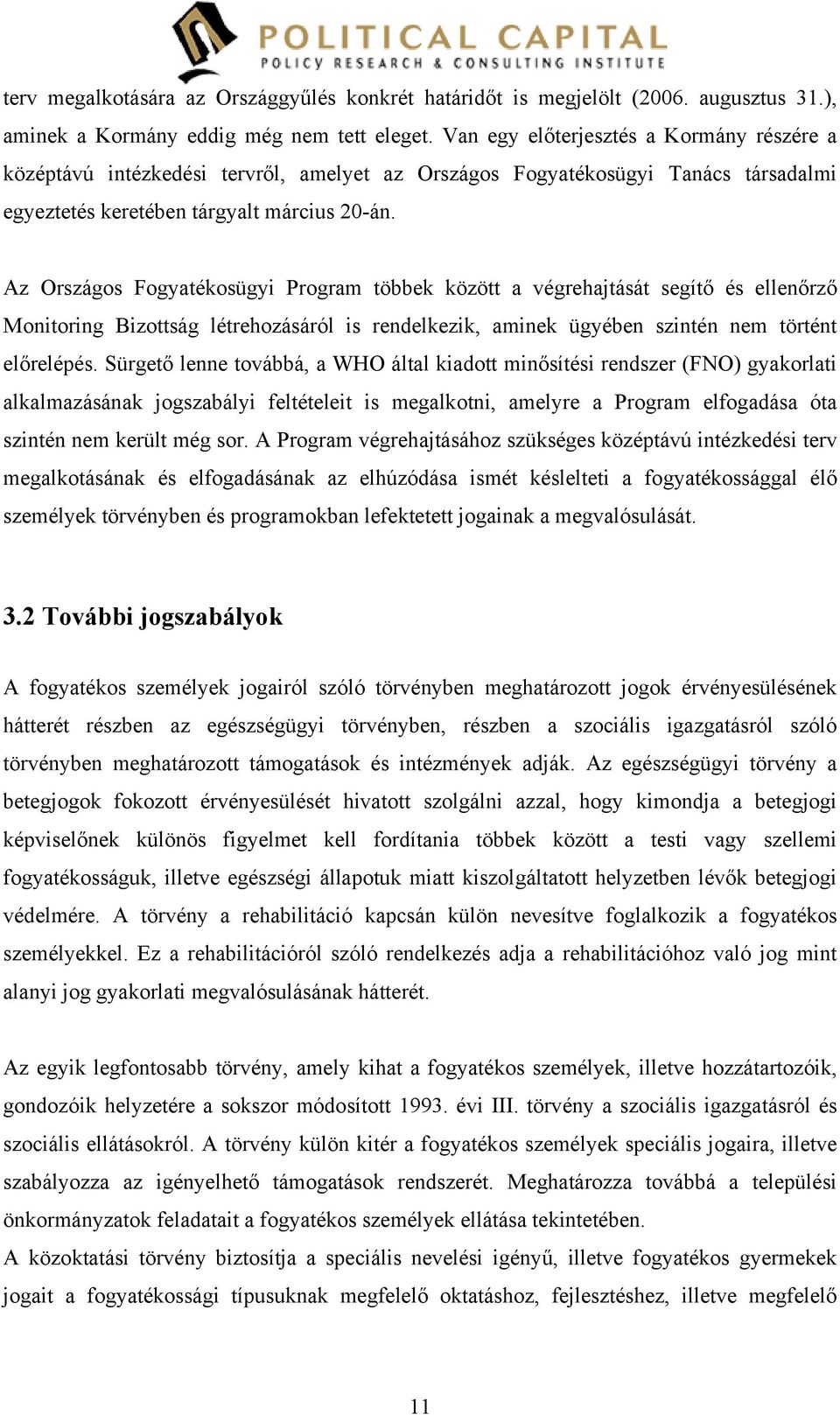 POLITICAL CAPITAL
POLICY RESEARCH & CONSULTING INSTITUTE

terv megalkotására az Országgyűlés konkrét határidőt is megjelölt (2006. augusztus 31.), aminek a Kormány eddig még nem tett eleget. Van egy előterjesztés a Kormány részére a középtávú intézkedési tervről, amelyet az Országos Fogyatékosügyi Tanács társadalmi egyeztetés keretében tárgyalt március 20-án.

Az Országos Fogyatékosügyi Program többek között a végrehajtását segítő és ellenőrző Monitoring Bizottság létrehozásáról is rendelkezik, aminek ügyében szintén nem történt előrelépés. Sürgető lenne továbbá, a WHO által kiadott minősítési rendszer (FNO) gyakorlati alkalmazásának jogszabályi feltételeit is megalkotni, amelyre a Program elfogadása óta szintén nem került még sor. A Program végrehajtásához szükséges középtávú intézkedési terv megalkotásának és elfogadásának az elhúzódása ismét késlelteti a fogyatékossággal élő személyek törvényben és programokban lefektetett jogainak a megvalósulását.

3.2 További jogszabályok

A fogyatékos személyek jogairól szóló törvényben meghatározott jogok érvényesülésének hátterét részben az egészségügyi törvényben, részben a szociális igazgatásról szóló törvényben meghatározott támogatások és intézmények adják. Az egészségügyi törvény a betegjogok fokozott érvényesülését hivatott szolgálni azzal, hogy kimondja a betegjogi képviselőnek különös figyelmet kell fordítania többek között a testi vagy szellemi fogyatékosságuk, illetve egészségi állapotuk miatt kiszolgáltatott helyzetben lévők betegjogi védelmére. A törvény a rehabilitáció kapcsán külön nevesítve foglalkozik a fogyatékos személyekkel. Ez a rehabilitációról szóló rendelkezés adja a rehabilitációhoz való jog mint alanyi jog gyakorlati megvalósulásának hátterét.

Az egyik legfontosabb törvény, amely kihat a fogyatékos személyek, illetve hozzátartozóik, gondozóik helyzetére a sokszor módosított 1993. évi III. törvény a szociális igazgatásról és szociális ellátásokról. A törvény külön kitér a fogyatékos személyek speciális jogaira, illetve szabályozza az igényelhető támogatások rendszerét. Meghatározza továbbá a települési önkormányzatok feladatait a fogyatékos személyek ellátása tekintetében.
A közoktatási törvény biztosítja a speciális nevelési igényű, illetve fogyatékos gyermekek jogait a fogyatékossági típusuknak megfelelő oktatáshoz, fejlesztéshez, illetve megfelelő

11